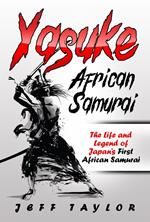 Yasuke

African Samurai

The Life and Legend of Japan's First African Samurai

JEFF TAYLOR